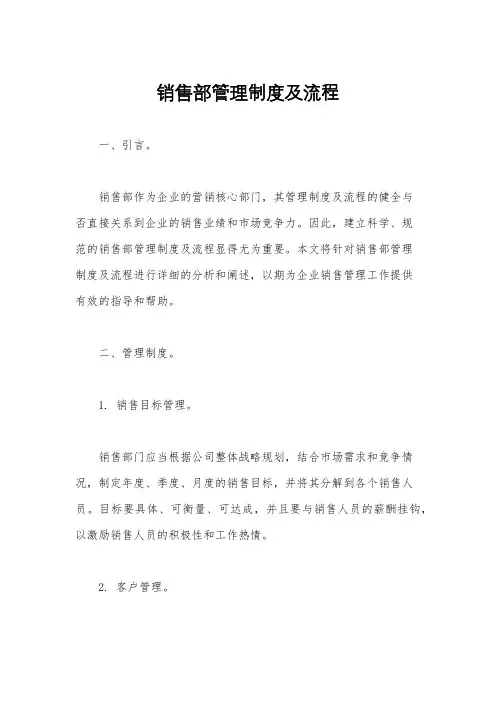 销售部管理制度及流程

一、引言。

销售部作为企业的营销核心部门，其管理制度及流程的健全与否直接关系到企业的销售业绩和市场竞争力。因此，建立科学、规范的销售部管理制度及流程显得尤为重要。本文将针对销售部管理制度及流程进行详细的分析和阐述，以期为企业销售管理工作提供有效的指导和帮助。

二、管理制度。

1. 销售目标管理。

销售部门应当根据公司整体战略规划，结合市场需求和竞争情况，制定年度、季度、月度的销售目标，并将其分解到各个销售人员。目标要具体、可衡量、可达成，并且要与销售人员的薪酬挂钩，以激励销售人员的积极性和工作热情。

2. 客户管理。